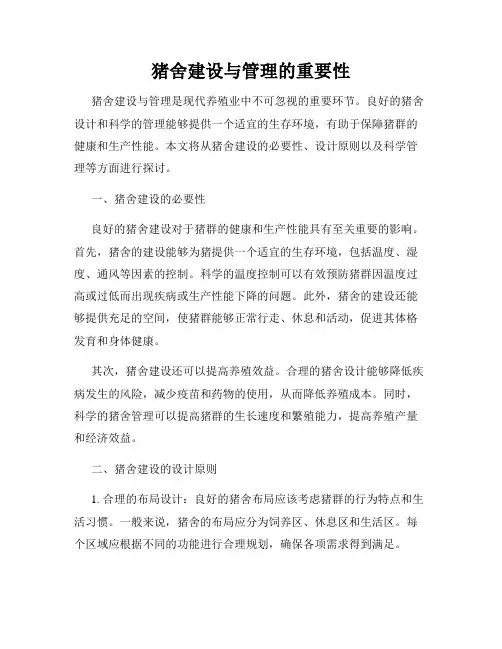 猪舍建设与管理的重要性

猪舍建设与管理是现代养殖业中不可忽视的重要环节。良好的猪舍设计和科学的管理能够提供一个适宜的生存环境，有助于保障猪群的健康和生产性能。本文将从猪舍建设的必要性、设计原则以及科学管理等方面进行探讨。

一、猪舍建设的必要性

良好的猪舍建设对于猪群的健康和生产性能具有至关重要的影响。首先，猪舍的建设能够为猪提供一个适宜的生存环境，包括温度、湿度、通风等因素的控制。科学的温度控制可以有效预防猪群因温度过高或过低而出现疾病或生产性能下降的问题。此外，猪舍的建设还能够提供充足的空间，使猪群能够正常行走、休息和活动，促进其体格发育和身体健康。

其次，猪舍建设还可以提高养殖效益。合理的猪舍设计能够降低疾病发生的风险，减少疫苗和药物的使用，从而降低养殖成本。同时，科学的猪舍管理可以提高猪群的生长速度和繁殖能力，提高养殖产量和经济效益。

二、猪舍建设的设计原则

1. 合理的布局设计：良好的猪舍布局应该考虑猪群的行为特点和生活习惯。一般来说，猪舍的布局应分为饲养区、休息区和生活区。每个区域应根据不同的功能进行合理规划，确保各项需求得到满足。